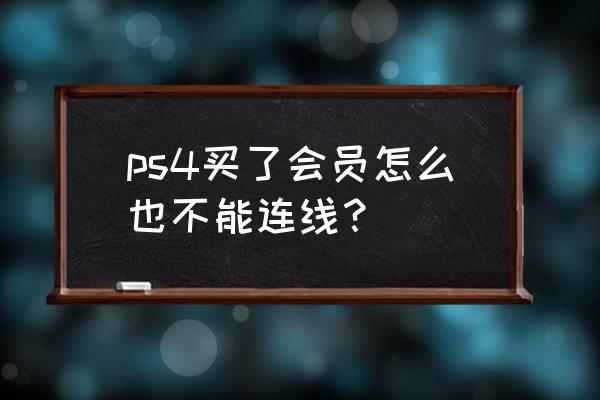 ps4买了会员怎么也不能连线？